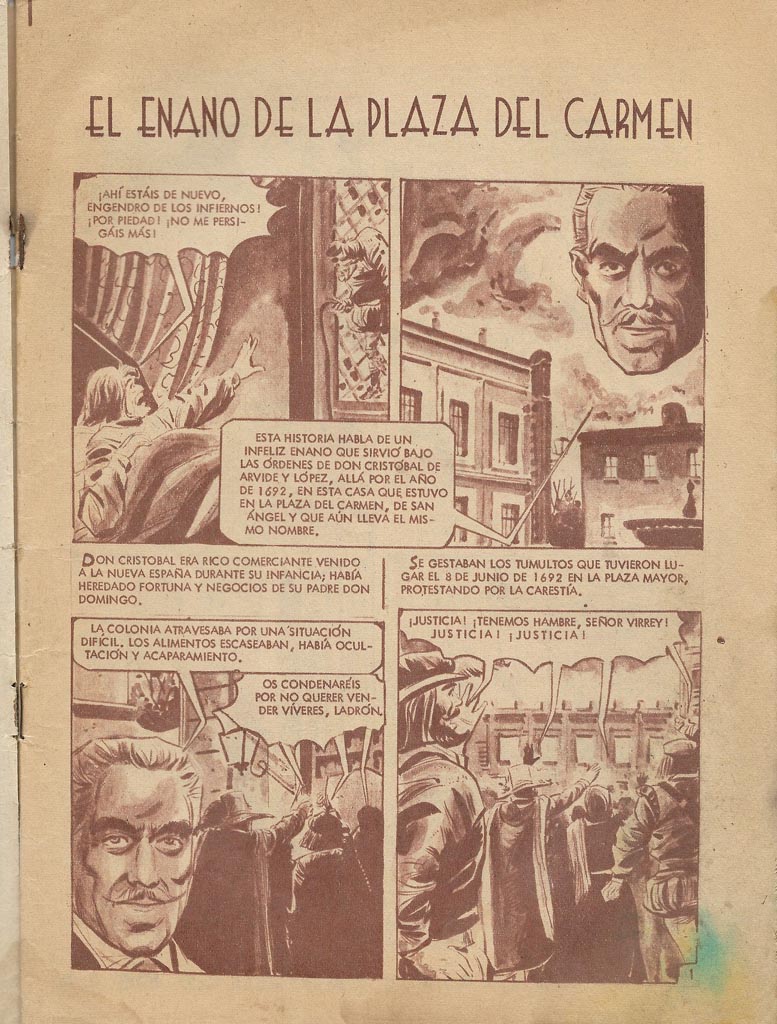 EL ENANO DE LA PLAZA DEL CARMEN

¡AHÍ ESTÁIS DE NUEVO, ENGENDRO DE LOS INFIERNOS! ¡POR PIEDAD! ¡NO ME PERSIGÁIS MÁS!

ESTA HISTORIA HABLA DE UN INFELIZ ENANO QUE SIRVIÓ BAJO LAS ÓRDENES DE DON CRISTÓBAL DE ARVIDE Y LÓPEZ, ALLÁ POR EL AÑO DE 1692, EN ESTA CASA QUE ESTUVO EN LA PLAZA DEL CARMEN, DE SAN ÁNGEL Y QUE AÚN LLEVA EL MISMO NOMBRE.

DON CRISTOBAL ERA RICO COMERCIANTE VENIDO A LA NUEVA ESPAÑA DURANTE SU INFANCIA; HABÍA HEREDADO FORTUNA Y NEGOCIOS DE SU PADRE DON DOMINGO.

SE GESTABAN LOS TUMULTOS QUE TUVIERON LUGAR EL 8 DE JUNIO DE 1692 EN LA PLAZA MAYOR, PROTESTANDO POR LA CARESTÍA.

LA COLONIA ATRAVESABA POR UNA SITUACIÓN DIFÍCIL. LOS ALIMENTOS ESCASEABAN, HABÍA OCULTACIÓN Y ACAPARAMIENTO.

OS CONDENARÉIS POR NO QUERER VENDER VÍVERES, LADRÓN.

¡JUSTICIA! ¡TENEMOS HAMBRE, SEÑOR VIRREY! JUSTICIA! ¡JUSTICIA!

1